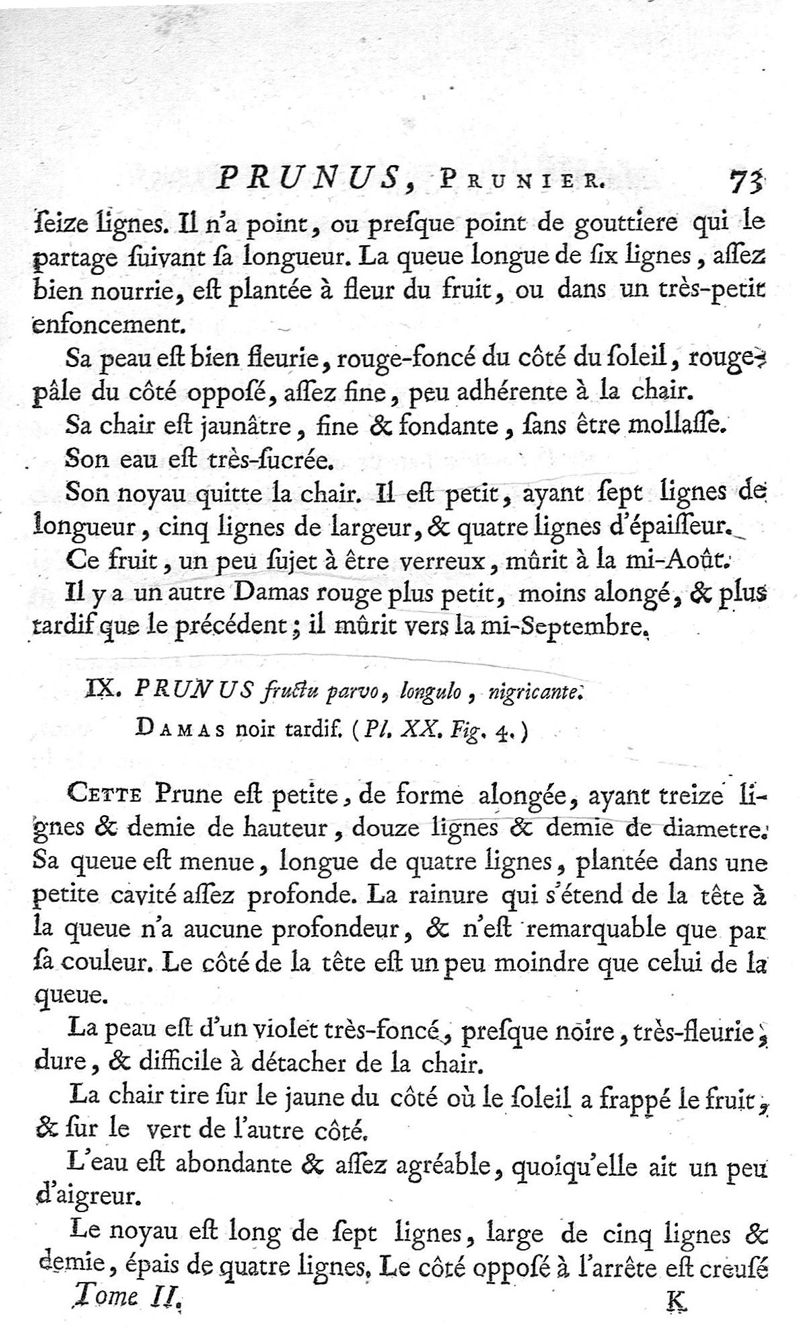 PRUNUS, Prunier. 73

ſeize lignes. Il n'a point, ou preſque point de gouttiere qui le partage ſuivant ſa longueur. La queue longue de ſix lignes, aſſez bien nourrie, eſt plantée à fleur du fruit, ou dans un très-petit enfoncement.

Sa peau eſt bien fleurie, rouge-foncé du côté du ſoleil, rouge-pâle du côté oppoſé, aſſez fine, peu adhérente à la chair.

Sa chair eſt jaunâtre, fine & fondante, ſans être mollaſſe.

Son eau eſt très-ſucrée.

Son noyau quitte la chair. Il eſt petit, ayant ſept lignes de longueur, cinq lignes de largeur, & quatre lignes d'épaiſſeur.

Ce fruit, un peu ſujet à être verreux, mûrit à la mi-Août.

Il y a un autre Damas rouge plus petit, moins alongé, & plus tardif que le précédent; il mûrit vers la mi-Septembre.

IX. PRUNUS fructu parvo, longulo, nigricante.

Damas noir tardif. (Pl. XX. Fig. 4.)

Cette Prune eſt petite, de forme alongée, ayant treize lignes & demie de hauteur, douze lignes & demie de diametre. Sa queue eſt menue, longue de quatre lignes, plantée dans une petite cavité aſſez profonde. La rainure qui s'étend de la tête à la queue n'a aucune profondeur, & n'eſt remarquable que par ſa couleur. Le côté de la tête eſt un peu moindre que celui de la queue.

La peau eſt d'un violet très-foncé, preſque noire, très-fleurie, dure, & difficile à détacher de la chair.

La chair tire ſur le jaune du côté où le ſoleil a frappé le fruit, & ſur le vert de l'autre côté.

L'eau eſt abondante & aſſez agréable, quoiqu'elle ait un peu d'aigreur.

Le noyau eſt long de ſept lignes, large de cinq lignes & demie, épais de quatre lignes. Le côté oppoſé à l'arrête eſt creuſé

Tome II. K